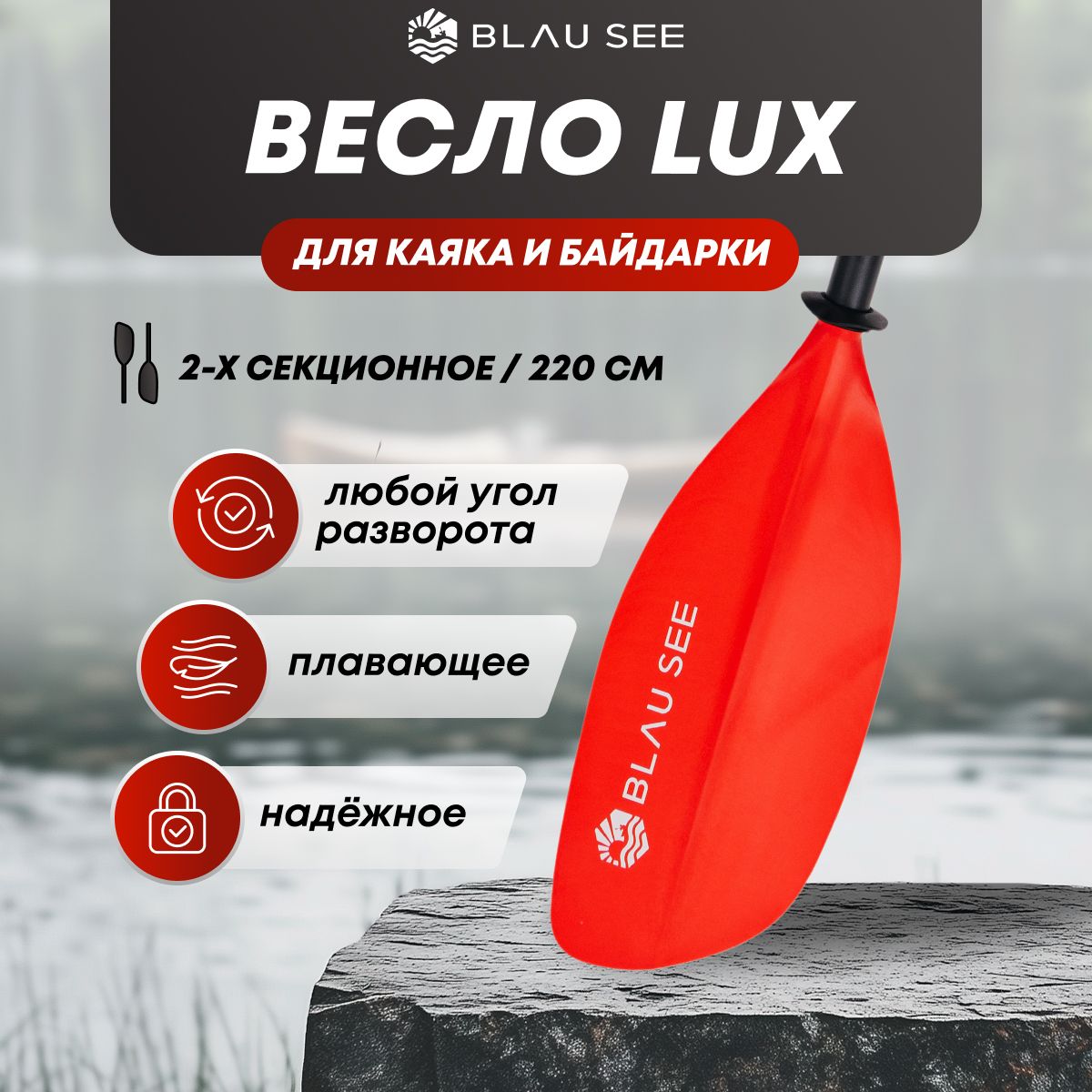 BLAU SEE

ВЕСЛО LUX

ДЛЯ КАЯКА И БАЙДАРКИ

2-Х СЕКЦИОННОЕ / 220 СМ

любой угол разворота

плавающее

надёжное

BLAU SEE